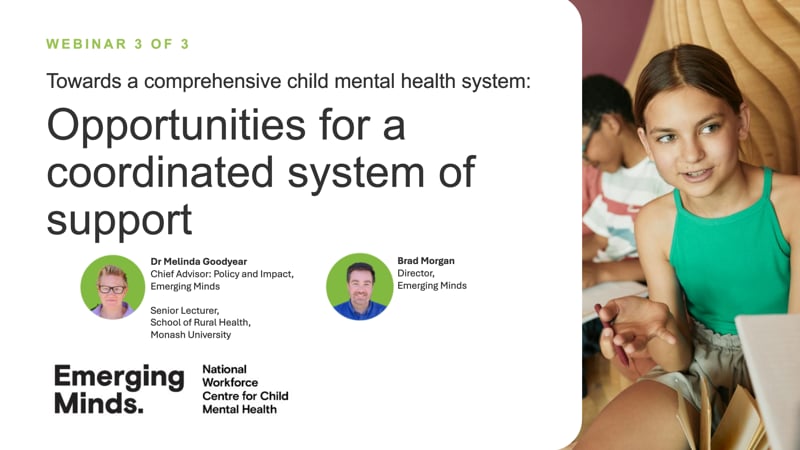 WEBINAR 3 OF 3

Towards a comprehensive child mental health system:

Opportunities for a coordinated system of support

Dr Melinda Goodyear
Chief Advisor: Policy and Impact,
Emerging Minds

Senior Lecturer,
School of Rural Health,
Monash University

Brad Morgan
Director,
Emerging Minds

Emerging Minds.

National
Workforce
Centre for Child
Mental Health